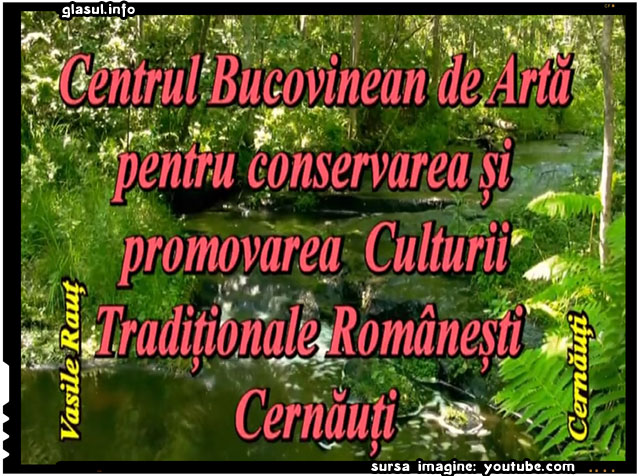 glasul.info

Centrul Bucovinean de Artă pentru conservarea și promovarea Culturii Tradiționale Românești Cernăuți

Vasile Rauț

Cernăuți

sursa imagine: youtube.com